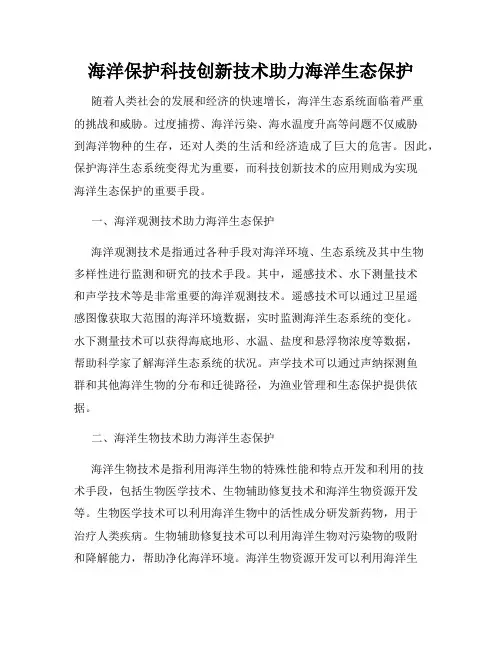 海洋保护科技创新技术助力海洋生态保护

随着人类社会的发展和经济的快速增长，海洋生态系统面临着严重的挑战和威胁。过度捕捞、海洋污染、海水温度升高等问题不仅威胁到海洋物种的生存，还对人类的生活和经济造成了巨大的危害。因此，保护海洋生态系统变得尤为重要，而科技创新技术的应用则成为实现海洋生态保护的重要手段。

一、海洋观测技术助力海洋生态保护

海洋观测技术是指通过各种手段对海洋环境、生态系统及其中生物多样性进行监测和研究的技术手段。其中，遥感技术、水下测量技术和声学技术等是非常重要的海洋观测技术。遥感技术可以通过卫星遥感图像获取大范围的海洋环境数据，实时监测海洋生态系统的变化。水下测量技术可以获得海底地形、水温、盐度和悬浮物浓度等数据，帮助科学家了解海洋生态系统的状况。声学技术可以通过声纳探测鱼群和其他海洋生物的分布和迁徙路径，为渔业管理和生态保护提供依据。

二、海洋生物技术助力海洋生态保护

海洋生物技术是指利用海洋生物的特殊性能和特点开发和利用的技术手段，包括生物医学技术、生物辅助修复技术和海洋生物资源开发等。生物医学技术可以利用海洋生物中的活性成分研发新药物，用于治疗人类疾病。生物辅助修复技术可以利用海洋生物对污染物的吸附和降解能力，帮助净化海洋环境。海洋生物资源开发可以利用海洋生